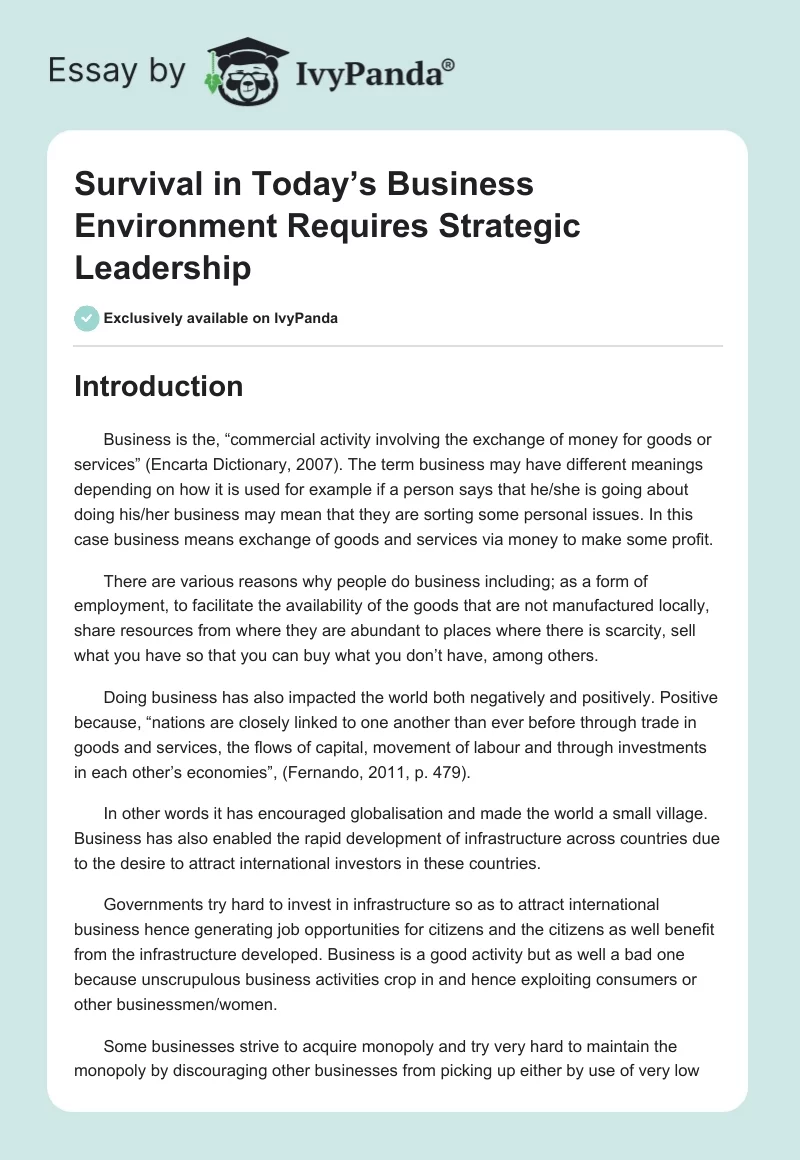 Essay by IvyPanda®

Survival in Today's Business Environment Requires Strategic Leadership

Exclusively available on IvyPanda

Introduction

Business is the, "commercial activity involving the exchange of money for goods or services" (Encarta Dictionary, 2007). The term business may have different meanings depending on how it is used for example if a person says that he/she is going about doing his/her business may mean that they are sorting some personal issues. In this case business means exchange of goods and services via money to make some profit.

There are various reasons why people do business including; as a form of employment, to facilitate the availability of the goods that are not manufactured locally, share resources from where they are abundant to places where there is scarcity, sell what you have so that you can buy what you don't have, among others.

Doing business has also impacted the world both negatively and positively. Positive because, "nations are closely linked to one another than ever before through trade in goods and services, the flows of capital, movement of labour and through investments in each other's economies", (Fernando, 2011, p. 479).

In other words it has encouraged globalisation and made the world a small village. Business has also enabled the rapid development of infrastructure across countries due to the desire to attract international investors in these countries.

Governments try hard to invest in infrastructure so as to attract international business hence generating job opportunities for citizens and the citizens as well benefit from the infrastructure developed. Business is a good activity but as well a bad one because unscrupulous business activities crop in and hence exploiting consumers or other businessmen/women.

Some businesses strive to acquire monopoly and try very hard to maintain the monopoly by discouraging other businesses from picking up either by use of very low